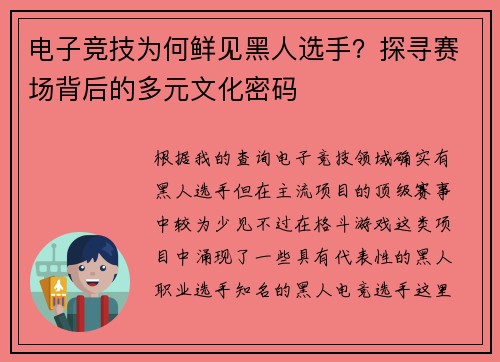 电子竞技为何鲜见黑人选手？探寻赛场背后的多元文化密码

根据我的查询电子竞技领域确实有黑人选手但在主流项目的顶级赛事中较为少见不过在格斗游戏这类项目中涌现了一些具有代表性的黑人职业选手知名的黑人电竞选手这里